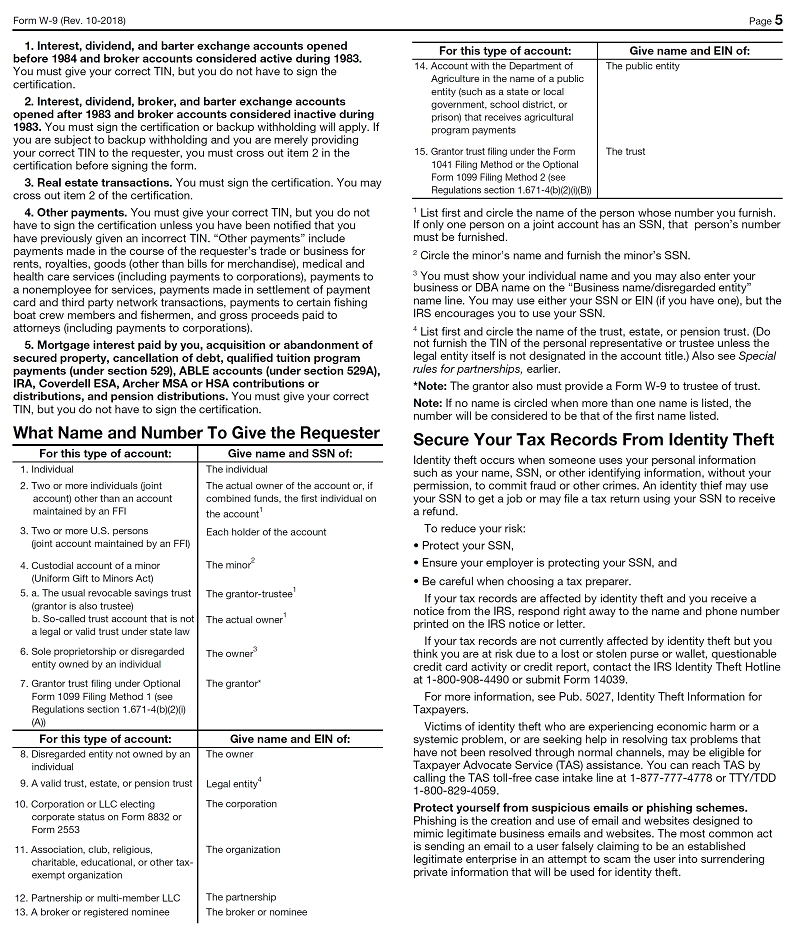 Form W-9 (Rev. 10-2018)

Page 5

1. Interest, dividend, and barter exchange accounts opened before 1984 and broker accounts considered active during 1983. You must give your correct TIN, but you do not have to sign the certification.

2. Interest, dividend, broker, and barter exchange accounts opened after 1983 and broker accounts considered inactive during 1983. You must sign the certification or backup withholding will apply. If you are subject to backup withholding and you are merely providing your correct TIN to the requester, you must cross out item 2 in the certification before signing the form.

3. Real estate transactions. You must sign the certification. You may cross out item 2 of the certification.

4. Other payments. You must give your correct TIN, but you do not have to sign the certification unless you have been notified that you have previously given an incorrect TIN. "Other payments" include payments made in the course of the requester's trade or business for rents, royalties, goods (other than bills for merchandise), medical and health care services (including payments to corporations), payments to a nonemployee for services, payments made in settlement of payment card and third party network transactions, payments to certain fishing boat crew members and fishermen, and gross proceeds paid to attorneys (including payments to corporations).

5. Mortgage interest paid by you, acquisition or abandonment of secured property, cancellation of debt, qualified tuition program payments (under section 529), ABLE accounts (under section 529A), IRA, Coverdell ESA, Archer MSA or HSA contributions or distributions, and pension distributions. You must give your correct TIN, but you do not have to sign the certification.

What Name and Number To Give the Requester

| For this type of account: | Give name and SSN of: |
|---|---|
| 1. Individual | The individual |
| 2. Two or more individuals (joint account) other than an account maintained by an FFI | The actual owner of the account or, if combined funds, the first individual on the account$^1$ |
| 3. Two or more U.S. persons (joint account maintained by an FFI) | Each holder of the account |
| 4. Custodial account of a minor (Uniform Gift to Minors Act) | The minor$^2$ |
| 5. a. The usual revocable savings trust (grantor is also trustee) | The grantor-trustee$^1$ |
| b. So-called trust account that is not a legal or valid trust under state law | The actual owner$^1$ |
| 6. Sole proprietorship or disregarded entity owned by an individual | The owner$^3$ |
| 7. Grantor trust filing under Optional Form 1099 Filing Method 1 (see Regulations section 1.671-4(b)(2)(i)(A)) | The grantor* |

| For this type of account: | Give name and EIN of: |
|---|---|
| 8. Disregarded entity not owned by an individual | The owner |
| 9. A valid trust, estate, or pension trust | Legal entity$^4$ |
| 10. Corporation or LLC electing corporate status on Form 8832 or Form 2553 | The corporation |
| 11. Association, club, religious, charitable, educational, or other tax-exempt organization | The organization |
| 12. Partnership or multi-member LLC | The partnership |
| 13. A broker or registered nominee | The broker or nominee |

| For this type of account: | Give name and EIN of: |
|---|---|
| 14. Account with the Department of Agriculture in the name of a public entity (such as a state or local government, school district, or prison) that receives agricultural program payments | The public entity |
| 15. Grantor trust filing under the Form 1041 Filing Method or the Optional Form 1099 Filing Method 2 (see Regulations section 1.671-4(b)(2)(i)(B)) | The trust |

$^1$ List first and circle the name of the person whose number you furnish. If only one person on a joint account has an SSN, that person's number must be furnished.

$^2$ Circle the minor's name and furnish the minor's SSN.

$^3$ You must show your individual name and you may also enter your business or DBA name on the "Business name/disregarded entity" name line. You may use either your SSN or EIN (if you have one), but the IRS encourages you to use your SSN.

$^4$ List first and circle the name of the trust, estate, or pension trust. (Do not furnish the TIN of the personal representative or trustee unless the legal entity itself is not designated in the account title.) Also see Special rules for partnerships, earlier.

*Note: The grantor also must provide a Form W-9 to trustee of trust.

Note: If no name is circled when more than one name is listed, the number will be considered to be that of the first name listed.

Secure Your Tax Records From Identity Theft

Identity theft occurs when someone uses your personal information such as your name, SSN, or other identifying information, without your permission, to commit fraud or other crimes. An identity thief may use your SSN to get a job or may file a tax return using your SSN to receive a refund.

To reduce your risk:

• Protect your SSN,

• Ensure your employer is protecting your SSN, and

• Be careful when choosing a tax preparer.

If your tax records are affected by identity theft and you receive a notice from the IRS, respond right away to the name and phone number printed on the IRS notice or letter.

If your tax records are not currently affected by identity theft but you think you are at risk due to a lost or stolen purse or wallet, questionable credit card activity or credit report, contact the IRS Identity Theft Hotline at 1-800-908-4490 or submit Form 14039.

For more information, see Pub. 5027, Identity Theft Information for Taxpayers.

Victims of identity theft who are experiencing economic harm or a systemic problem, or are seeking help in resolving tax problems that have not been resolved through normal channels, may be eligible for Taxpayer Advocate Service (TAS) assistance. You can reach TAS by calling the TAS toll-free case intake line at 1-877-777-4778 or TTY/TDD 1-800-829-4059.

Protect yourself from suspicious emails or phishing schemes. Phishing is the creation and use of email and websites designed to mimic legitimate business emails and websites. The most common act is sending an email to a user falsely claiming to be an established legitimate enterprise in an attempt to scam the user into surrendering private information that will be used for identity theft.